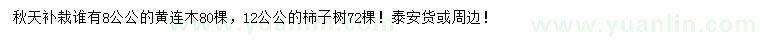 秋天补栽谁有8公公的黄连木80棵，12公公的柿子树72棵！泰安货或周边！

www.yuanlin.com